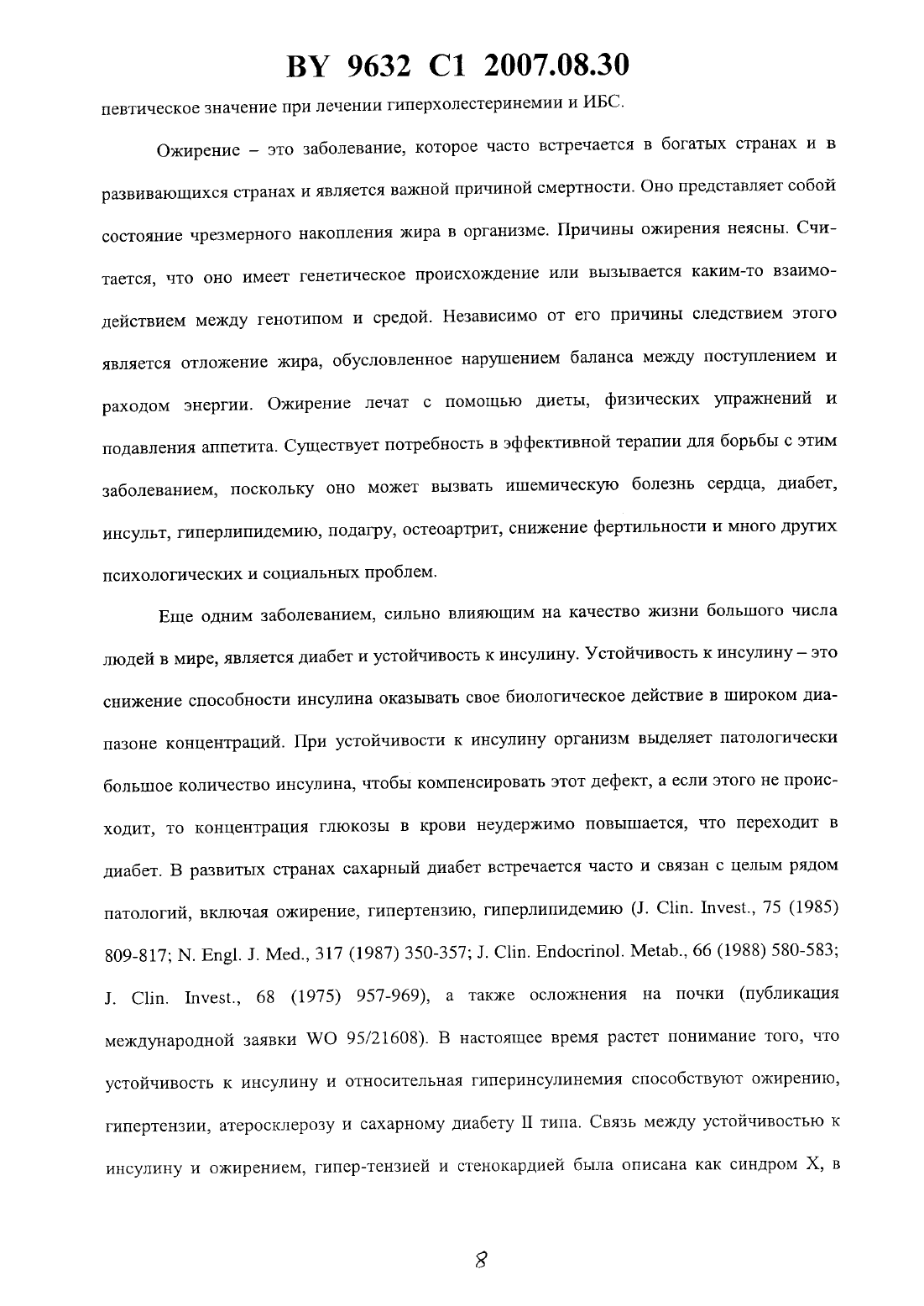 BY 9632 C1 2007.08.30

певтическое значение при лечении гиперхолестеринемии и ИБС.

Ожирение – это заболевание, которое часто встречается в богатых странах и в развивающихся странах и является важной причиной смертности. Оно представляет собой состояние чрезмерного накопления жира в организме. Причины ожирения неясны. Считается, что оно имеет генетическое происхождение или вызывается каким-то взаимодействием между генотипом и средой. Независимо от его причины следствием этого является отложение жира, обусловленное нарушением баланса между поступлением и раходом энергии. Ожирение лечат с помощью диеты, физических упражнений и подавления аппетита. Существует потребность в эффективной терапии для борьбы с этим заболеванием, поскольку оно может вызвать ишемическую болезнь сердца, диабет, инсульт, гиперлипидемию, подагру, остеоартрит, снижение фертильности и много других психологических и социальных проблем.

Еще одним заболеванием, сильно влияющим на качество жизни большого числа людей в мире, является диабет и устойчивость к инсулину. Устойчивость к инсулину – это снижение способности инсулина оказывать свое биологическое действие в широком диапазоне концентраций. При устойчивости к инсулину организм выделяет патологически большое количество инсулина, чтобы компенсировать этот дефект, а если этого не происходит, то концентрация глюкозы в крови неудержимо повышается, что переходит в диабет. В развитых странах сахарный диабет встречается часто и связан с целым рядом патологий, включая ожирение, гипертензию, гиперлипидемию (J. Clin. Invest., 75 (1985) 809-817; N. Engl. J. Med., 317 (1987) 350-357; J. Clin. Endocrinol. Metab., 66 (1988) 580-583; J. Clin. Invest., 68 (1975) 957-969), а также осложнения на почки (публикация международной заявки WO 95/21608). В настоящее время растет понимание того, что устойчивость к инсулину и относительная гиперинсулинемия способствуют ожирению, гипертензии, атеросклерозу и сахарному диабету II типа. Связь между устойчивостью к инсулину и ожирением, гипер-тензией и стенокардией была описана как синдром X, в

8